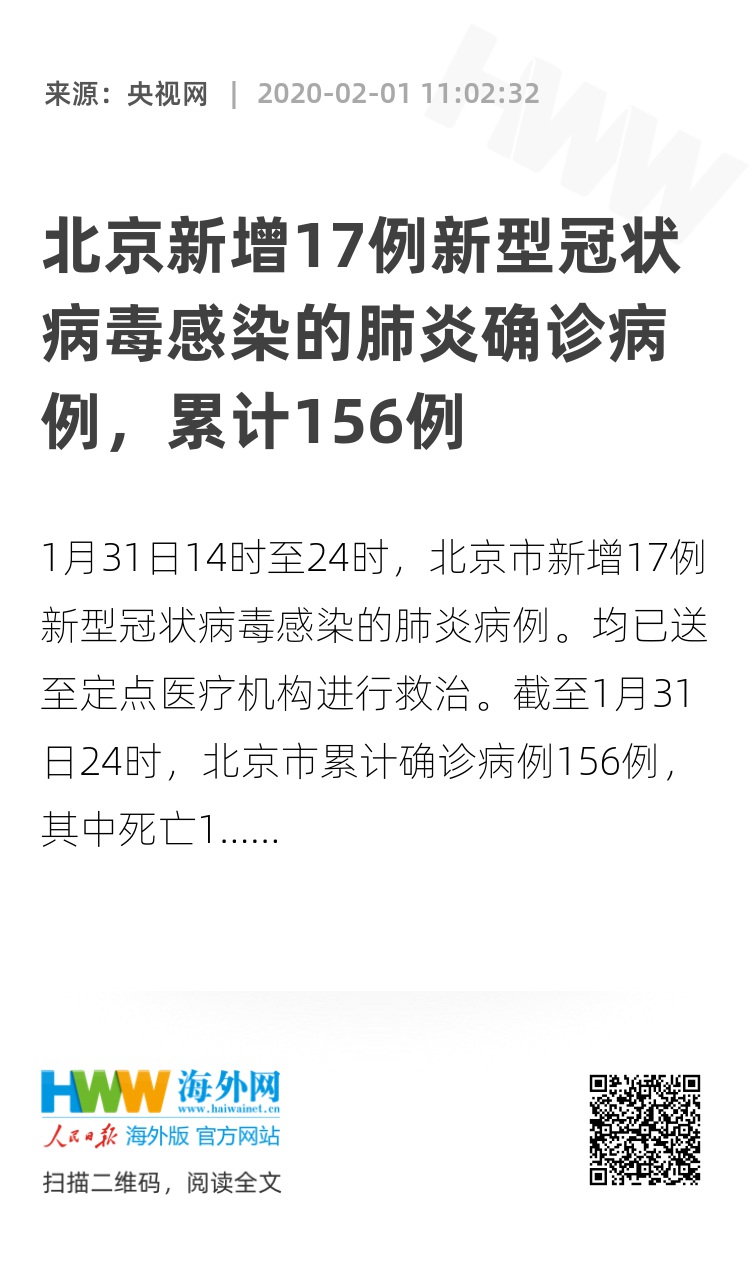 来源：央视网 | 2020-02-01 11:02:32

北京新增17例新型冠状病毒感染的肺炎确诊病例，累计156例

1月31日14时至24时，北京市新增17例新型冠状病毒感染的肺炎病例。均已送至定点医疗机构进行救治。截至1月31日24时，北京市累计确诊病例156例，其中死亡1……

HWW 海外网
www.haiwainet.cn
人民日报 海外版 官方网站
扫描二维码，阅读全文